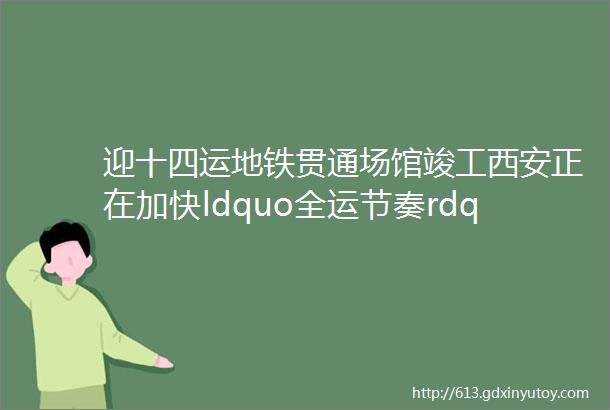 迎十四运地铁贯通场馆竣工西安正在加快ldquo全运节奏rdq

http://613.gdxinyutoy.com